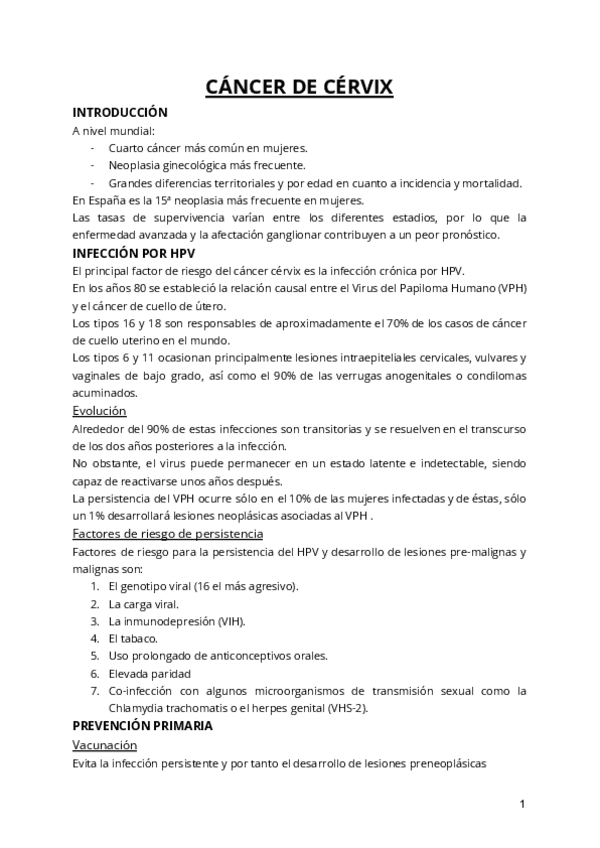 CÁNCER DE CÉRVIX

INTRODUCCIÓN

A nivel mundial:

- Cuarto cáncer más común en mujeres.
- Neoplasia ginecológica más frecuente.
- Grandes diferencias territoriales y por edad en cuanto a incidencia y mortalidad.

En España es la 15ª neoplasia más frecuente en mujeres.

Las tasas de supervivencia varían entre los diferentes estadios, por lo que la enfermedad avanzada y la afectación ganglionar contribuyen a un peor pronóstico.

INFECCIÓN POR HPV

El principal factor de riesgo del cáncer cérvix es la infección crónica por HPV.

En los años 80 se estableció la relación causal entre el Virus del Papiloma Humano (VPH) y el cáncer de cuello de útero.

Los tipos 16 y 18 son responsables de aproximadamente el 70% de los casos de cáncer de cuello uterino en el mundo.

Los tipos 6 y 11 ocasionan principalmente lesiones intraepiteliales cervicales, vulvares y vaginales de bajo grado, así como el 90% de las verrugas anogenitales o condilomas acuminados.

Evolución

Alrededor del 90% de estas infecciones son transitorias y se resuelven en el transcurso de los dos años posteriores a la infección.

No obstante, el virus puede permanecer en un estado latente e indetectable, siendo capaz de reactivarse unos años después.

La persistencia del VPH ocurre sólo en el 10% de las mujeres infectadas y de éstas, sólo un 1% desarrollará lesiones neoplásicas asociadas al VPH .

Factores de riesgo de persistencia

Factores de riesgo para la persistencia del HPV y desarrollo de lesiones pre-malignas y malignas son:

1. El genotipo viral (16 el más agresivo).
2. La carga viral.
3. La inmunodepresión (VIH).
4. El tabaco.
5. Uso prolongado de anticonceptivos orales.
6. Elevada paridad
7. Co-infección con algunos microorganismos de transmisión sexual como la Chlamydia trachomatis o el herpes genital (VHS-2).

PREVENCIÓN PRIMARIA

Vacunación

Evita la infección persistente y por tanto el desarrollo de lesiones preneoplásicas

1